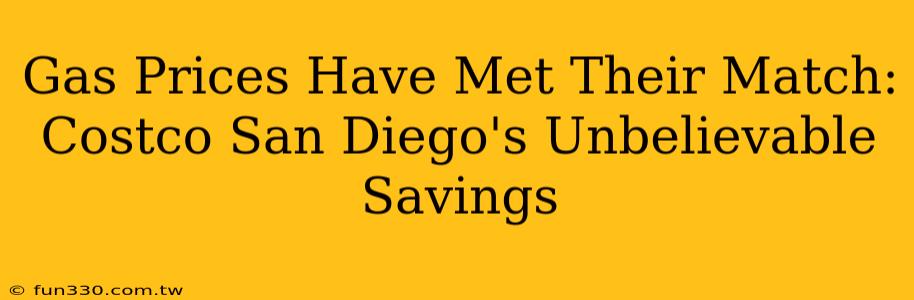 Gas Prices Have Met Their Match: Costco San Diego's Unbelievable Savings

© fun330.com.tw